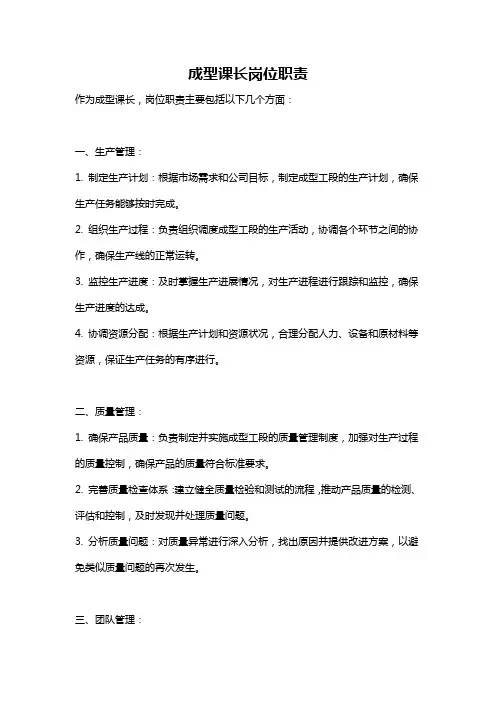 成型课长岗位职责

作为成型课长，岗位职责主要包括以下几个方面：

一、生产管理：

1. 制定生产计划：根据市场需求和公司目标，制定成型工段的生产计划，确保生产任务能够按时完成。

2. 组织生产过程：负责组织调度成型工段的生产活动，协调各个环节之间的协作，确保生产线的正常运转。

3. 监控生产进度：及时掌握生产进展情况，对生产进程进行跟踪和监控，确保生产进度的达成。

4. 协调资源分配：根据生产计划和资源状况，合理分配人力、设备和原材料等资源，保证生产任务的有序进行。

二、质量管理：

1. 确保产品质量：负责制定并实施成型工段的质量管理制度，加强对生产过程的质量控制，确保产品的质量符合标准要求。

2. 完善质量检查体系：建立健全质量检验和测试的流程，推动产品质量的检测、评估和控制，及时发现并处理质量问题。

3. 分析质量问题：对质量异常进行深入分析，找出原因并提供改进方案，以避免类似质量问题的再次发生。

三、团队管理：